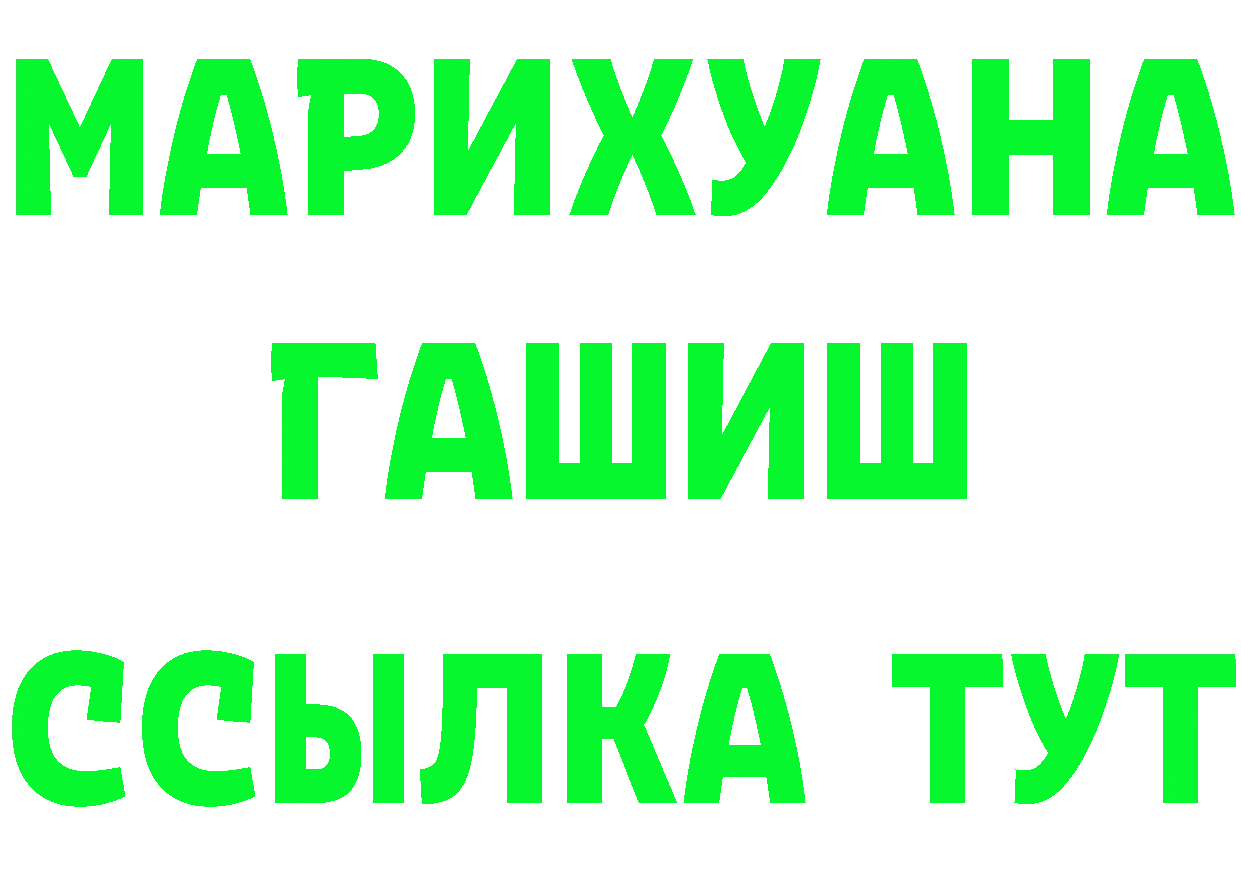 МАРИХУАНА
ГАШИШ
ССЫЛКА ТУТ